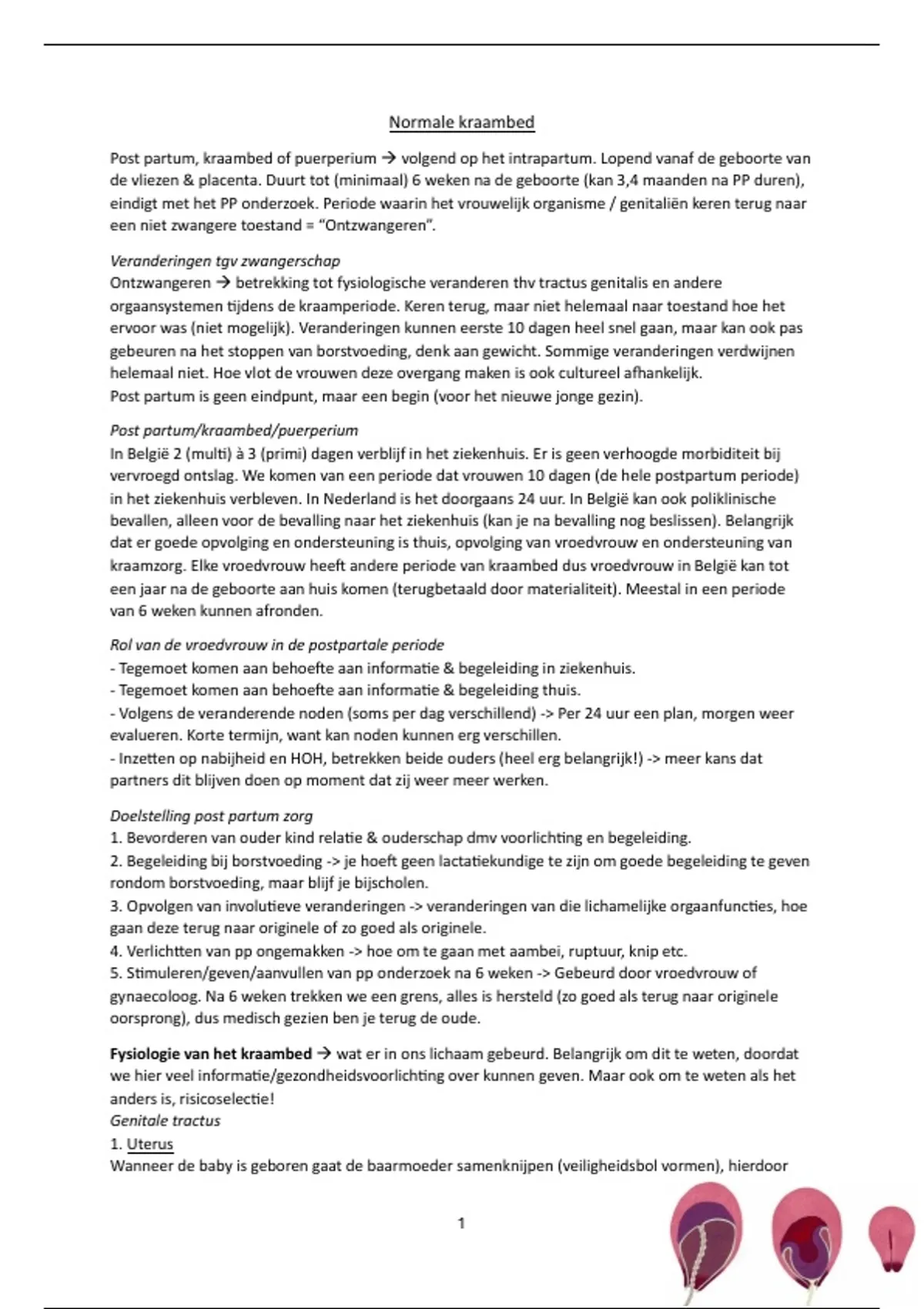 Normale kraambed

Post partum, kraambed of puerperium → volgend op het intrapartum. Lopend vanaf de geboorte van de vliezen & placenta. Duurt tot (minimaal) 6 weken na de geboorte (kan 3,4 maanden na PP duren), eindigt met het PP onderzoek. Periode waarin het vrouwelijk organisme / genitaliën keren terug naar een niet zwangere toestand = "Ontzwangeren".

Veranderingen tgv zwangerschap
Ontzwangeren → betrekking tot fysiologische veranderen thv tractus genitalis en andere orgaansystemen tijdens de kraamperiode. Keren terug, maar niet helemaal naar toestand hoe het ervoor was (niet mogelijk). Veranderingen kunnen eerste 10 dagen heel snel gaan, maar kan ook pas gebeuren na het stoppen van borstvoeding, denk aan gewicht. Sommige veranderingen verdwijnen helemaal niet. Hoe vlot de vrouwen deze overgang maken is ook cultureel afhankelijk.
Post partum is geen eindpunt, maar een begin (voor het nieuwe jonge gezin).

Post partum/kraambed/puerperium
In België 2 (multi) à 3 (primi) dagen verblijf in het ziekenhuis. Er is geen verhoogde morbiditeit bij vervroegd ontslag. We komen van een periode dat vrouwen 10 dagen (de hele postpartum periode) in het ziekenhuis verbleven. In Nederland is het doorgaans 24 uur. In België kan ook poliklinische bevallen, alleen voor de bevalling naar het ziekenhuis (kan je na bevalling nog beslissen). Belangrijk dat er goede opvolging en ondersteuning is thuis, opvolging van vroedvrouw en ondersteuning van kraamzorg. Elke vroedvrouw heeft andere periode van kraambed dus vroedvrouw in België kan tot een jaar na de geboorte aan huis komen (terugbetaald door materialiteit). Meestal in een periode van 6 weken kunnen afronden.

Rol van de vroedvrouw in de postpartale periode
- Tegemoet komen aan behoefte aan informatie & begeleiding in ziekenhuis.
- Tegemoet komen aan behoefte aan informatie & begeleiding thuis.
- Volgens de veranderende noden (soms per dag verschillend) -> Per 24 uur een plan, morgen weer evalueren. Korte termijn, want kan noden kunnen erg verschillen.
- Inzetten op nabijheid en HOH, betrekken beide ouders (heel erg belangrijk!) -> meer kans dat partners dit blijven doen op moment dat zij weer meer werken.

Doelstelling post partum zorg
1. Bevorderen van ouder kind relatie & ouderschap dmv voorlichting en begeleiding.
2. Begeleiding bij borstvoeding -> je hoeft geen lactatiekundige te zijn om goede begeleiding te geven rondom borstvoeding, maar blijf je bijscholen.
3. Opvolgen van involutieve veranderingen -> veranderingen van die lichamelijke orgaanfuncties, hoe gaan deze terug naar originele of zo goed als originele.
4. Verlichtten van pp ongemakken -> hoe om te gaan met aambei, ruptuur, knip etc.
5. Stimuleren/geven/aanvullen van pp onderzoek na 6 weken -> Gebeurd door vroedvrouw of gynaecoloog. Na 6 weken trekken we een grens, alles is hersteld (zo goed als terug naar originele oorsprong), dus medisch gezien ben je terug de oude.

Fysiologie van het kraambed → wat er in ons lichaam gebeurd. Belangrijk om dit te weten, doordat we hier veel informatie/gezondheidsvoorlichting over kunnen geven. Maar ook om te weten als het anders is, risicoselectie!
Genitale tractus
1. Uterus
Wanneer de baby is geboren gaat de baarmoeder samenknijpen (veiligheidsbol vormen), hierdoor

1